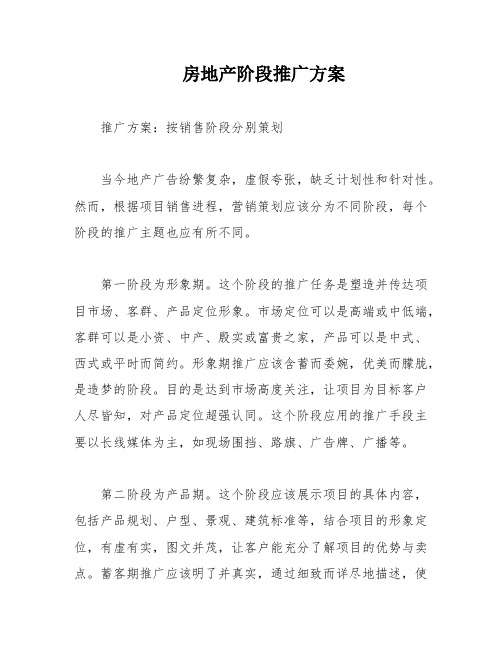 房地产阶段推广方案

推广方案：按销售阶段分别策划

当今地产广告纷繁复杂，虚假夸张，缺乏计划性和针对性。然而，根据项目销售进程，营销策划应该分为不同阶段，每个阶段的推广主题也应有所不同。

第一阶段为形象期。这个阶段的推广任务是塑造并传达项目市场、客群、产品定位形象。市场定位可以是高端或中低端，客群可以是小资、中产、殷实或富贵之家，产品可以是中式、西式或平时而简约。形象期推广应该含蓄而委婉，优美而朦胧，是造梦的阶段。目的是达到市场高度关注，让项目为目标客户人尽皆知，对产品定位超强认同。这个阶段应用的推广手段主要以长线媒体为主，如现场围挡、路旗、广告牌、广播等。

第二阶段为产品期。这个阶段应该展示项目的具体内容，包括产品规划、户型、景观、建筑标准等，结合项目的形象定位，有虚有实，图文并茂，让客户能充分了解项目的优势与卖点。蓄客期推广应该明了并真实，通过细致而详尽地描述，使